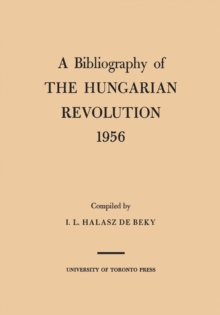 A Bibliography of
THE HUNGARIAN
REVOLUTION
1956

Compiled by
I. L. HALASZ DE BEKY

UNIVERSITY OF TORONTO PRESS